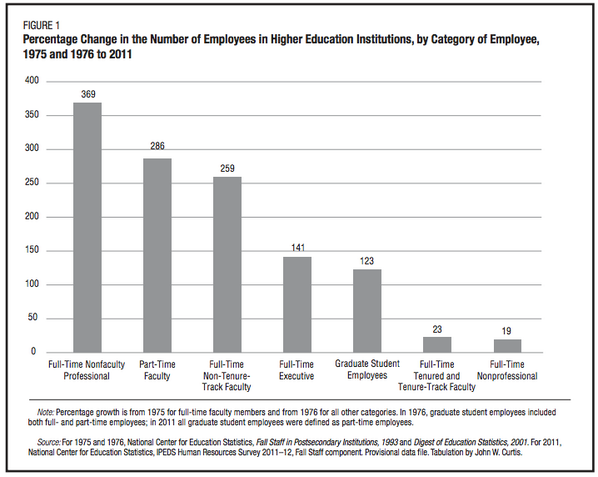 FIGURE 1
Percentage Change in the Number of Employees in Higher Education Institutions, by Category of Employee, 1975 and 1976 to 2011

400
350
300
250
200
150
100
50
0

369
286
259
141
123
23
19

Full-Time Nonfaculty Professional
Part-Time Faculty
Full-Time Non-Tenure-Track Faculty
Full-Time Executive
Graduate Student Employees
Full-Time Tenured and Tenure-Track Faculty
Full-Time Nonprofessional

Note: Percentage growth is from 1975 for full-time faculty members and from 1976 for all other categories. In 1976, graduate student employees included both full- and part-time employees; in 2011 all graduate student employees were defined as part-time employees.

Source: For 1975 and 1976, National Center for Education Statistics, Fall Staff in Postsecondary Institutions, 1993 and Digest of Education Statistics, 2001. For 2011, National Center for Education Statistics, IPEDS Human Resources Survey 2011–12, Fall Staff component. Provisional data file. Tabulation by John W. Curtis.